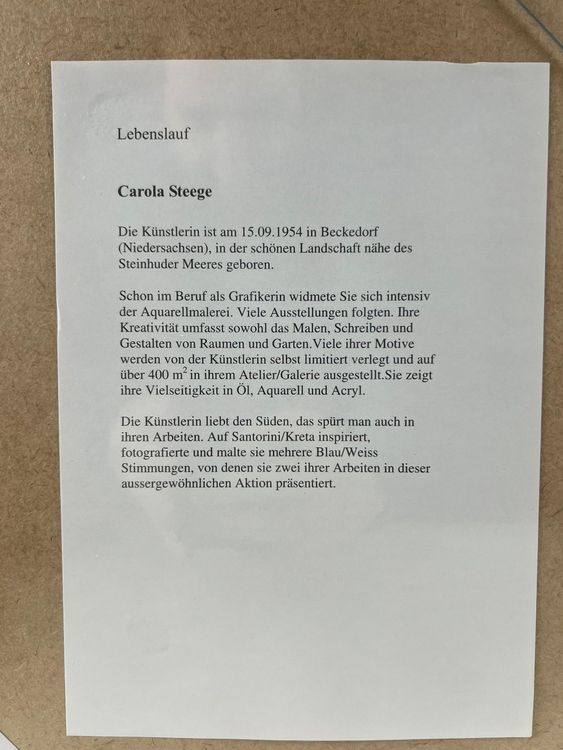 Lebenslauf

Carola Steege

Die Künstlerin ist am 15.09.1954 in Beckedorf (Niedersachsen), in der schönen Landschaft nähe des Steinhuder Meeres geboren.

Schon im Beruf als Grafikerin widmete Sie sich intensiv der Aquarellmalerei. Viele Ausstellungen folgten. Ihre Kreativität umfasst sowohl das Malen, Schreiben und Gestalten von Raumen und Garten.Viele ihrer Motive werden von der Künstlerin selbst limitiert verlegt und auf über 400 $m^2$ in ihrem Atelier/Galerie ausgestellt.Sie zeigt ihre Vielseitigkeit in Öl, Aquarell und Acryl.

Die Künstlerin liebt den Süden, das spürt man auch in ihren Arbeiten. Auf Santorini/Kreta inspiriert, fotografierte und malte sie mehrere Blau/Weiss Stimmungen, von denen sie zwei ihrer Arbeiten in dieser aussergewöhnlichen Aktion präsentiert.